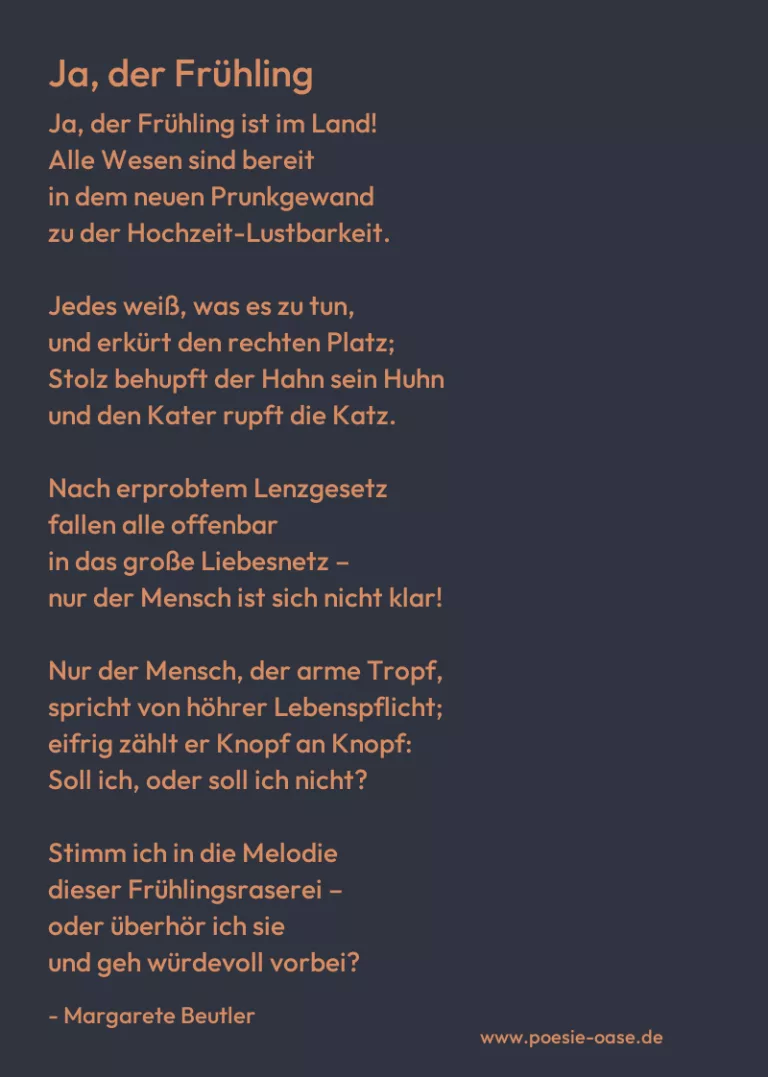 Ja, der Frühling

Ja, der Frühling ist im Land!
Alle Wesen sind bereit
in dem neuen Prunkgewand
zu der Hochzeit-Lustbarkeit.

Jedes weiß, was es zu tun,
und erkürt den rechten Platz;
Stolz behupft der Hahn sein Huhn
und den Kater rupft die Katz.

Nach erprobtem Lenzgesetz
fallen alle offenbar
in das große Liebesnetz –
nur der Mensch ist sich nicht klar!

Nur der Mensch, der arme Tropf,
spricht von höhrer Lebenspflicht;
eifrig zählt er Knopf an Knopf:
Soll ich, oder soll ich nicht?

Stimm ich in die Melodie
dieser Frühlingsraserei –
oder überhör ich sie
und geh würdevoll vorbei?

- Margarete Beutler

www.poesie-oase.de